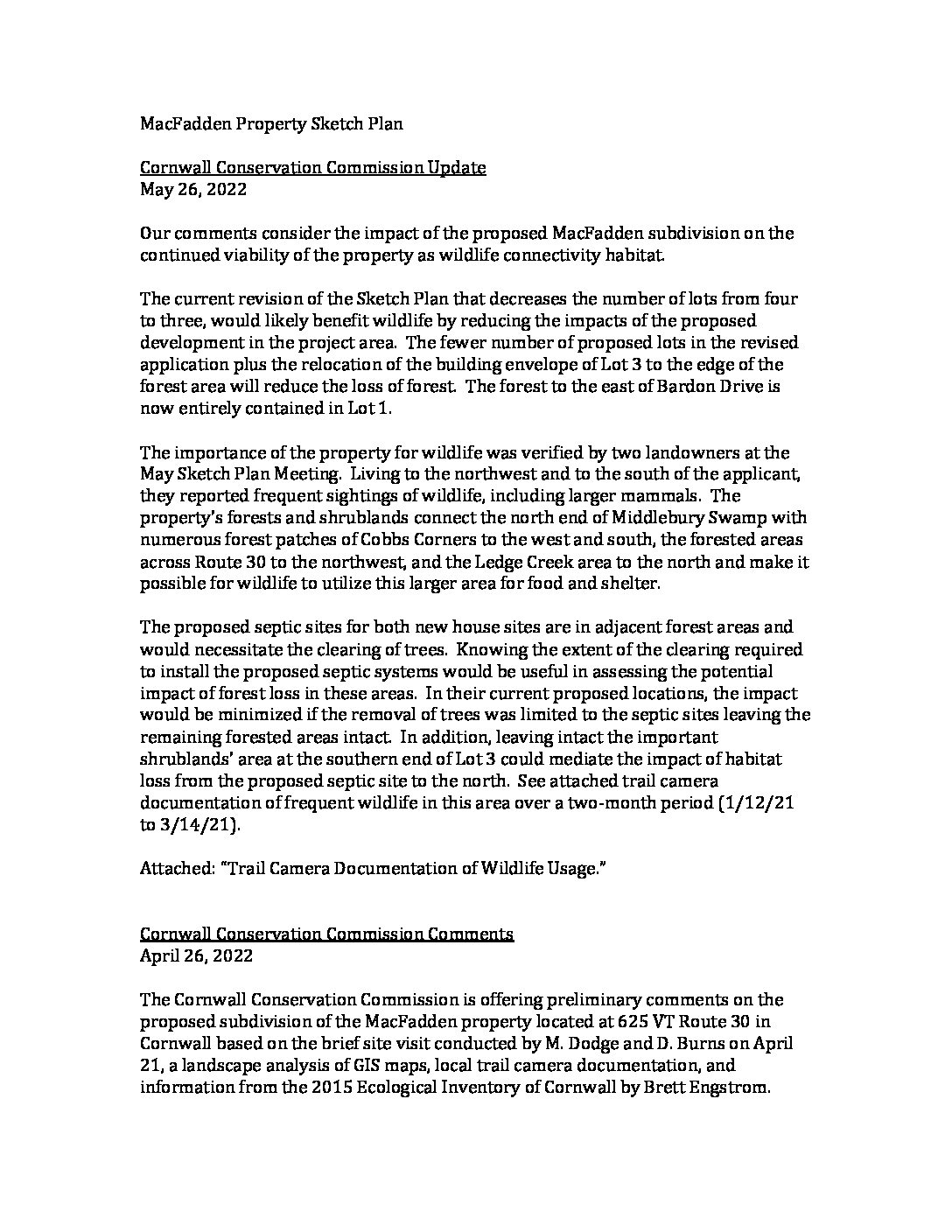 MacFadden Property Sketch Plan

Cornwall Conservation Commission Update
May 26, 2022

Our comments consider the impact of the proposed MacFadden subdivision on the continued viability of the property as wildlife connectivity habitat.

The current revision of the Sketch Plan that decreases the number of lots from four to three, would likely benefit wildlife by reducing the impacts of the proposed development in the project area. The fewer number of proposed lots in the revised application plus the relocation of the building envelope of Lot 3 to the edge of the forest area will reduce the loss of forest. The forest to the east of Bardon Drive is now entirely contained in Lot 1.

The importance of the property for wildlife was verified by two landowners at the May Sketch Plan Meeting. Living to the northwest and to the south of the applicant, they reported frequent sightings of wildlife, including larger mammals. The property's forests and shrublands connect the north end of Middlebury Swamp with numerous forest patches of Cobbs Corners to the west and south, the forested areas across Route 30 to the northwest, and the Ledge Creek area to the north and make it possible for wildlife to utilize this larger area for food and shelter.

The proposed septic sites for both new house sites are in adjacent forest areas and would necessitate the clearing of trees. Knowing the extent of the clearing required to install the proposed septic systems would be useful in assessing the potential impact of forest loss in these areas. In their current proposed locations, the impact would be minimized if the removal of trees was limited to the septic sites leaving the remaining forested areas intact. In addition, leaving intact the important shrublands' area at the southern end of Lot 3 could mediate the impact of habitat loss from the proposed septic site to the north. See attached trail camera documentation of frequent wildlife in this area over a two-month period (1/12/21 to 3/14/21).

Attached: "Trail Camera Documentation of Wildlife Usage."

Cornwall Conservation Commission Comments
April 26, 2022

The Cornwall Conservation Commission is offering preliminary comments on the proposed subdivision of the MacFadden property located at 625 VT Route 30 in Cornwall based on the brief site visit conducted by M. Dodge and D. Burns on April 21, a landscape analysis of GIS maps, local trail camera documentation, and information from the 2015 Ecological Inventory of Cornwall by Brett Engstrom.